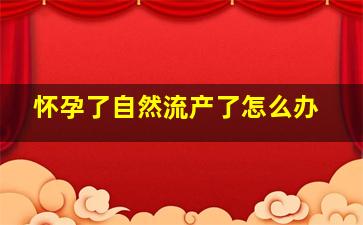 怀孕了自然流产了怎么办